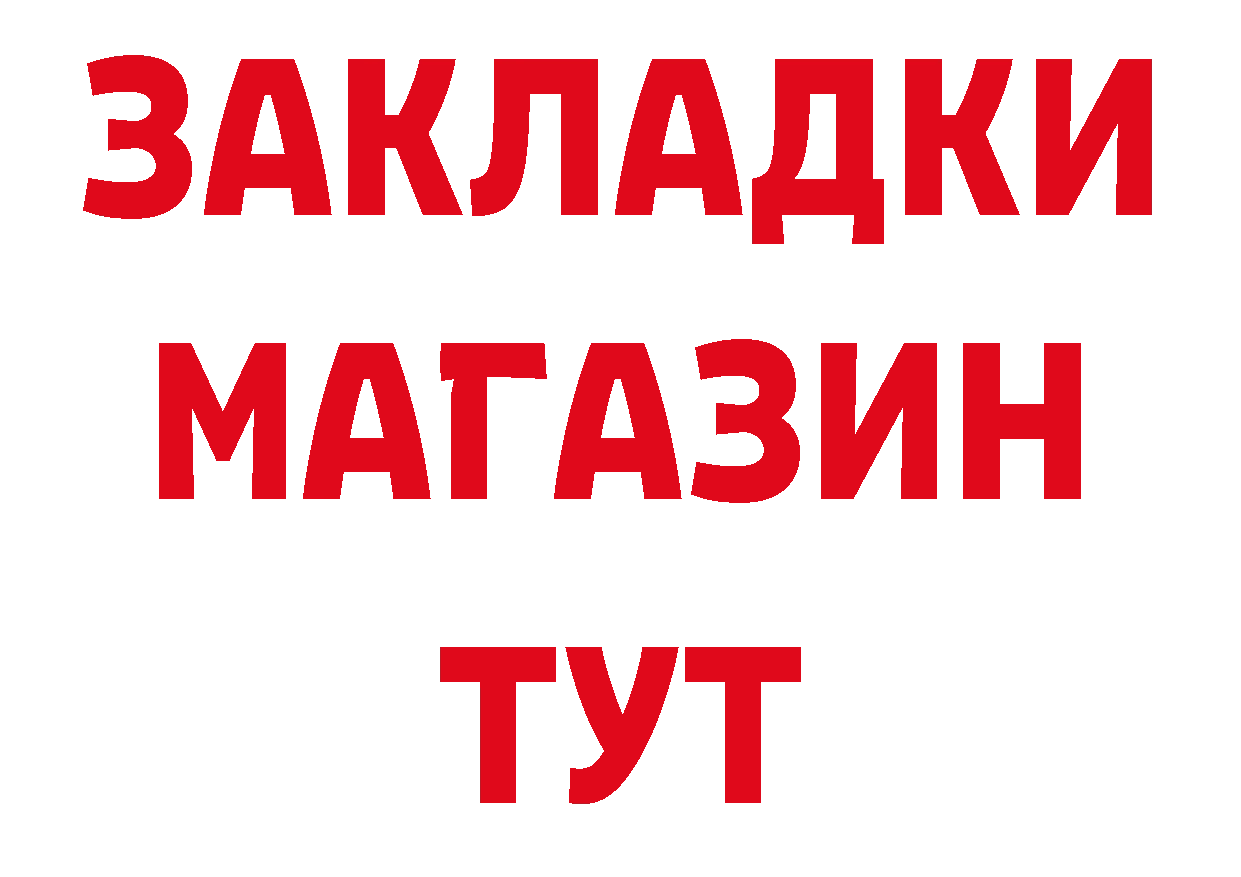 ЗАКЛАДКИ
МАГАЗИН
ТУТ